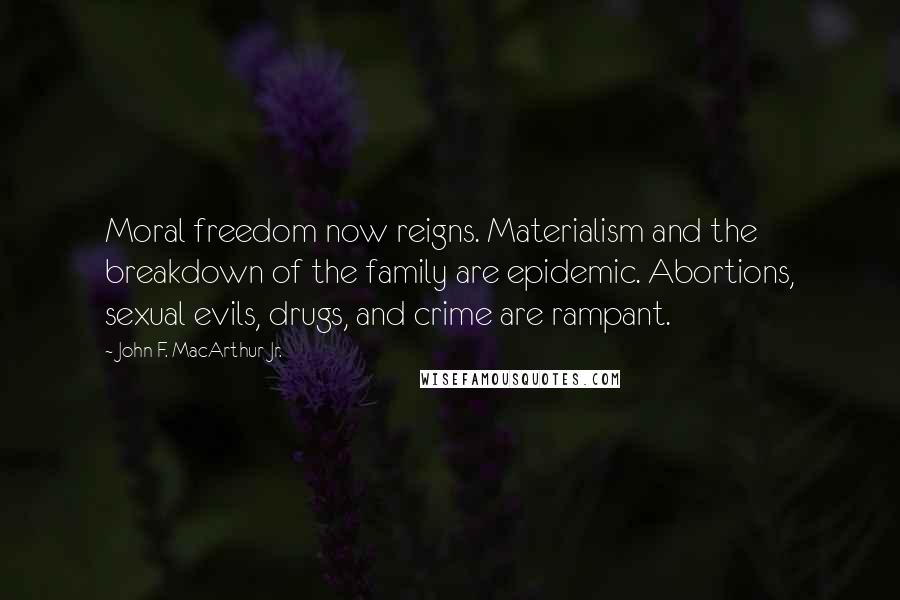 Moral freedom now reigns. Materialism and the breakdown of the family are epidemic. Abortions, sexual evils, drugs, and crime are rampant.

- John F. MacArthur Jr.

WISEFAMOUSQUOTES.COM